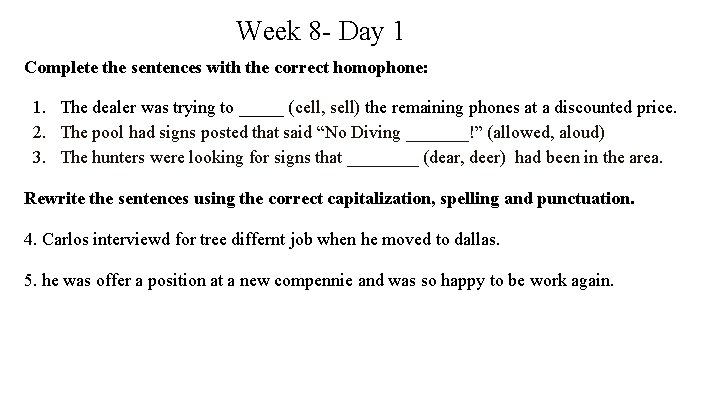 Week 8- Day 1

**Complete the sentences with the correct homophone:**

1. The dealer was trying to _____ (cell, sell) the remaining phones at a discounted price.
2. The pool had signs posted that said “No Diving _______!” (allowed, aloud)
3. The hunters were looking for signs that ________ (dear, deer) had been in the area.

**Rewrite the sentences using the correct capitalization, spelling and punctuation.**

4. Carlos interviewd for tree differnt job when he moved to dallas.

5. he was offer a position at a new compennie and was so happy to be work again.